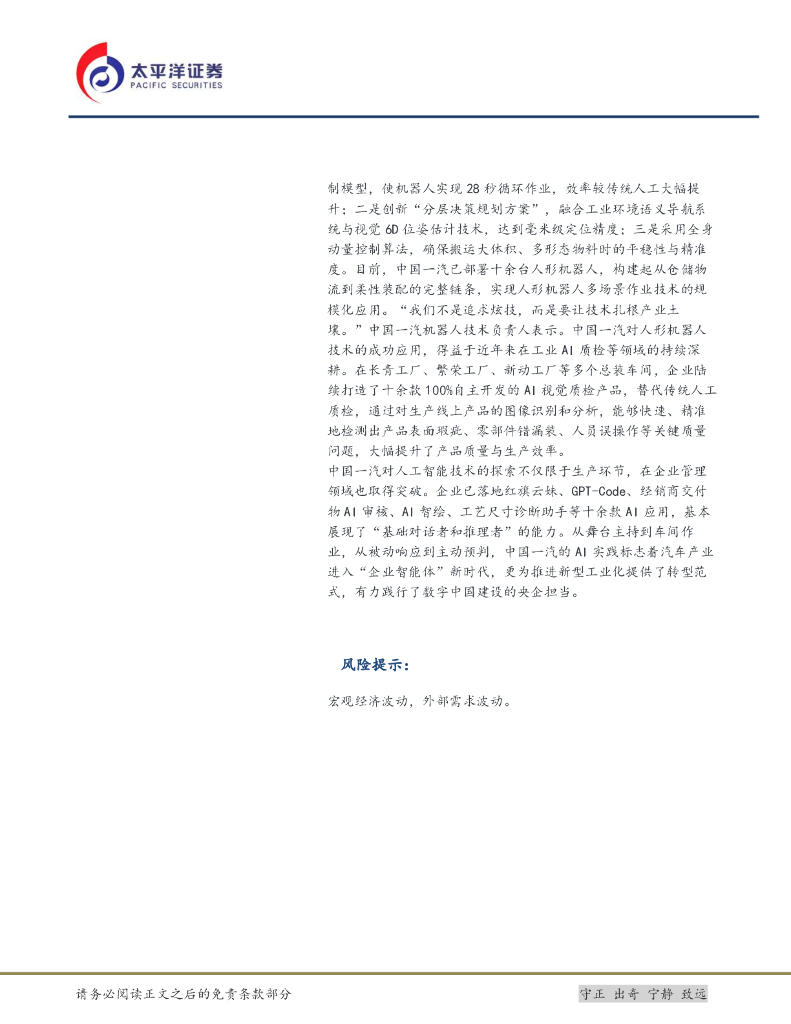 太平洋证券
PACIFIC SECURITIES

制模型，使机器人实现28秒循环作业，效率较传统人工大幅提升；二是创新“分层决策规划方案”，融合工业环境语义导航系统与视觉6D位姿估计技术，达到毫米级定位精度；三是采用全身动量控制算法，确保搬运大体积、多形态物料时的平稳性与精准度。目前，中国一汽已部署十余台人形机器人，构建起从仓储物流到柔性装配的完整链条，实现人形机器人多场景作业技术的规模化应用。“我们不是追求炫技，而是要让技术扎根产业土壤。”中国一汽机器人技术负责人表示。中国一汽对人形机器人技术的成功应用，得益于近年来在工业AI质检等领域的持续深耕。在长青工厂、繁荣工厂、新动工厂等多个总装车间，企业陆续打造了十余款100%自主开发的AI视觉质检产品，替代传统人工质检，通过对生产线上产品的图像识别和分析，能够快速、精准地检测出产品表面瑕疵、零部件错漏装、人员误操作等关键质量问题，大幅提升了产品质量与生产效率。

中国一汽对人工智能技术的探索不仅限于生产环节，在企业管理领域也取得突破。企业已落地红旗云妹、GPT-Code、经销商交付物AI审核、AI智绘、工艺尺寸诊断助手等十余款AI应用，基本展现了“基础对话者和推理者”的能力。从舞台主持到车间作业，从被动响应到主动预判，中国一汽的AI实践标志着汽车产业进入“企业智能体”新时代，更为推进新型工业化提供了转型范式，有力践行了数字中国建设的央企担当。

风险提示：

宏观经济波动，外部需求波动。

请务必阅读正文之后的免责条款部分

守正 出奇 宁静 致远